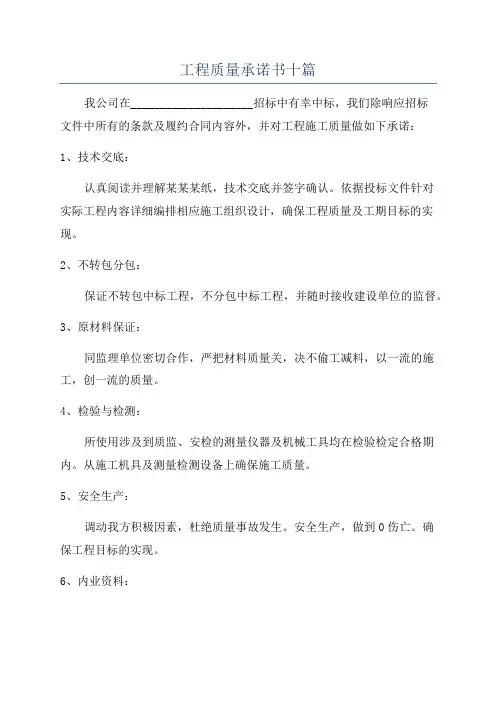 工程质量承诺书十篇

我公司在____________________招标中有幸中标，我们除响应招标文件中所有的条款及履约合同内容外，并对工程施工质量做如下承诺：

1、技术交底：

认真阅读并理解某某某纸，技术交底并签字确认。依据投标文件针对实际工程内容详细编排相应施工组织设计，确保工程质量及工期目标的实现。

2、不转包分包：

保证不转包中标工程，不分包中标工程，并随时接收建设单位的监督。

3、原材料保证：

同监理单位密切合作，严把材料质量关，决不偷工减料，以一流的施工，创一流的质量。

4、检验与检测：

所使用涉及到质监、安检的测量仪器及机械工具均在检验检定合格期内。从施工机具及测量检测设备上确保施工质量。

5、安全生产：

调动我方积极因素，杜绝质量事故发生。安全生产，做到0伤亡。确保工程目标的实现。

6、内业资料：